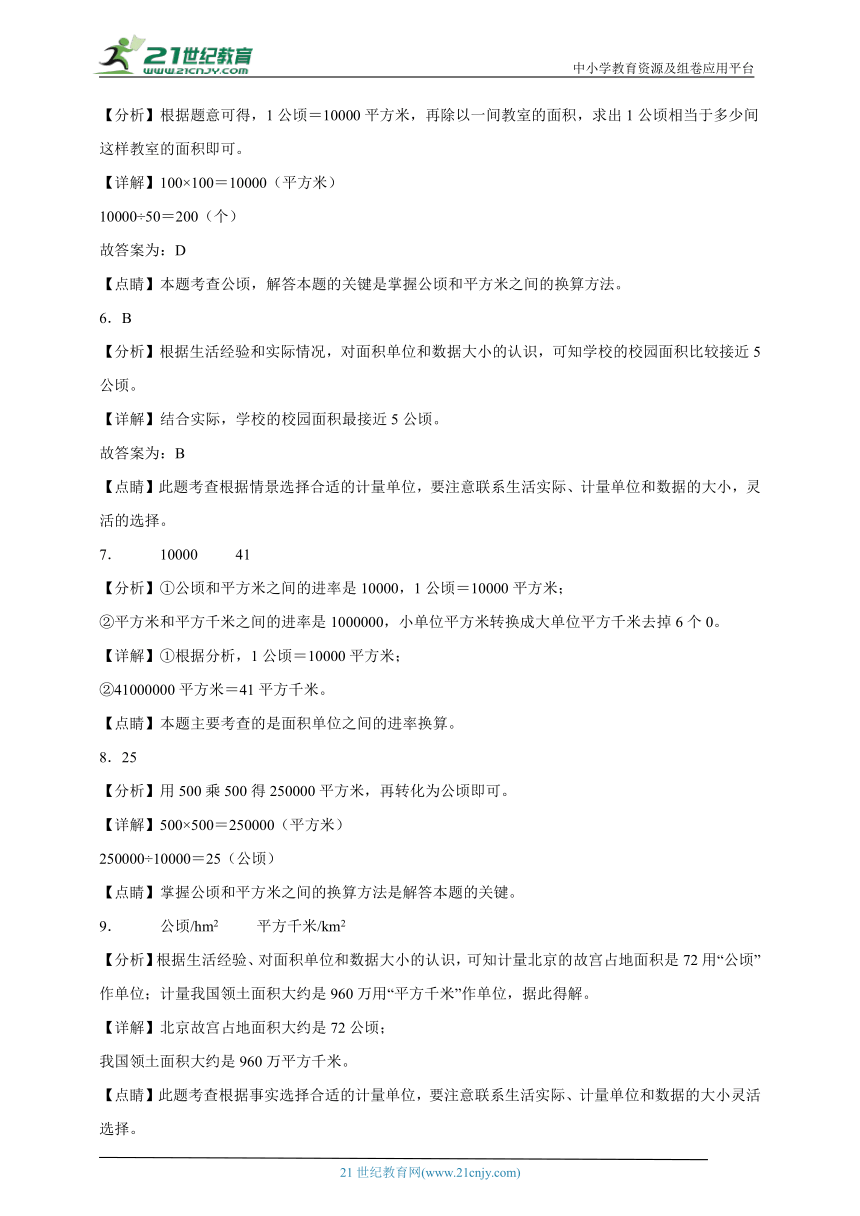 21世纪教育
www.21cnjy.com
中小学教育资源及组卷应用平台

【分析】根据题意可得，1 公顷＝10000 平方米，再除以一间教室的面积，求出 1 公顷相当于多少间这样教室的面积即可。

【详解】100×100＝10000（平方米）

10000÷50＝200（个）

故答案为：D

【点睛】本题考查公顷，解答本题的关键是掌握公顷和平方米之间的换算方法。

6．B

【分析】根据生活经验和实际情况，对面积单位和数据大小的认识，可知学校的校园面积比较接近 5 公顷。

【详解】结合实际，学校的校园面积最接近 5 公顷。

故答案为：B

【点睛】此题考查根据情景选择合适的计量单位，要注意联系生活实际、计量单位和数据的大小，灵活的选择。

7．　10000　41

【分析】①公顷和平方米之间的进率是 10000，1 公顷＝10000 平方米；

②平方米和平方千米之间的进率是 1000000，小单位平方米转换成大单位平方千米去掉 6 个 0。

【详解】①根据分析，1 公顷＝10000 平方米；

②41000000 平方米＝41 平方千米。

【点睛】本题主要考查的是面积单位之间的进率换算。

8．25

【分析】用 500 乘 500 得 250000 平方米，再转化为公顷即可。

【详解】500×500＝250000（平方米）

250000÷10000＝25（公顷）

【点睛】掌握公顷和平方米之间的换算方法是解答本题的关键。

9．　公顷/$hm^2$　平方千米/$km^2$

【分析】根据生活经验、对面积单位和数据大小的认识，可知计量北京的故宫占地面积是 72 用“公顷”作单位；计量我国领土面积大约是 960 万用“平方千米”作单位，据此得解。

【详解】北京故宫占地面积大约是 72 公顷；

我国领土面积大约是 960 万平方千米。

【点睛】此题考查根据事实选择合适的计量单位，要注意联系生活实际、计量单位和数据的大小灵活选择。

21 世纪教育网(www.21cnjy.com)